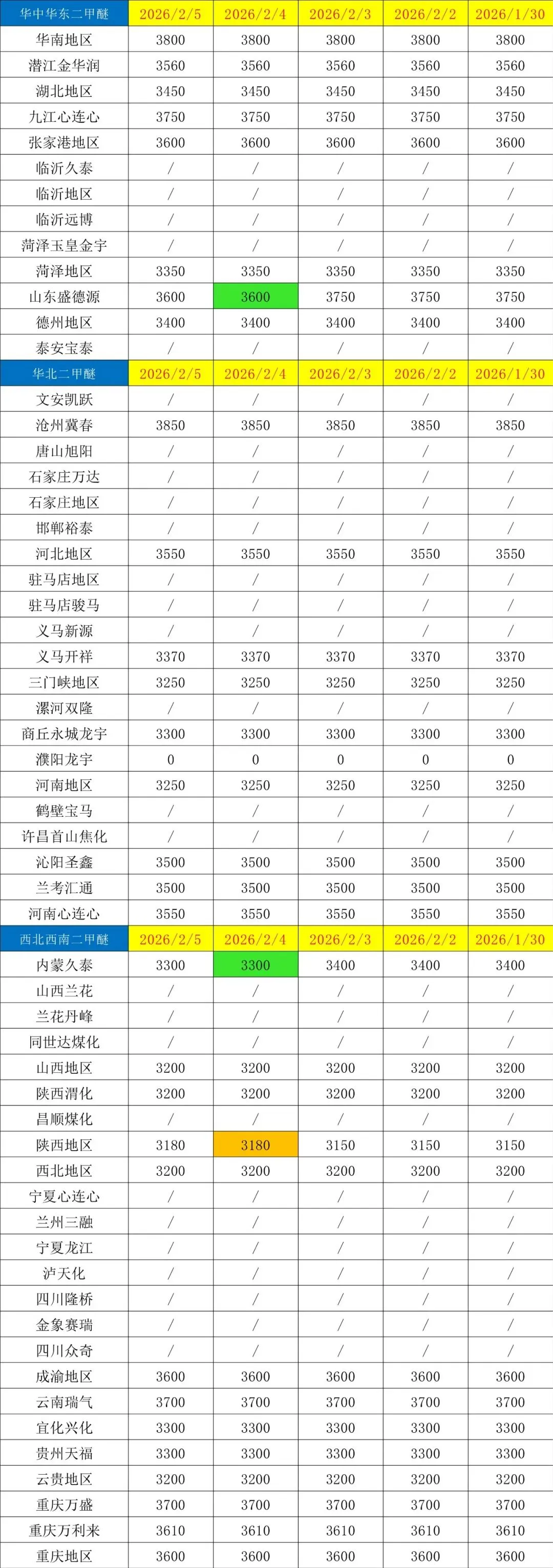 | 华中华东二甲醚 | 2026/2/5 | 2026/2/4 | 2026/2/3 | 2026/2/2 | 2026/1/30 |
|---|---|---|---|---|---|
| 华南地区 | 3800 | 3800 | 3800 | 3800 | 3800 |
| 潜江金华润 | 3560 | 3560 | 3560 | 3560 | 3560 |
| 湖北地区 | 3450 | 3450 | 3450 | 3450 | 3450 |
| 九江心连心 | 3750 | 3750 | 3750 | 3750 | 3750 |
| 张家港地区 | 3600 | 3600 | 3600 | 3600 | 3600 |
| 临沂久泰 | / | / | / | / | / |
| 临沂地区 | / | / | / | / | / |
| 临沂远博 | / | / | / | / | / |
| 菏泽玉皇金宇 | / | / | / | / | / |
| 菏泽地区 | 3350 | 3350 | 3350 | 3350 | 3350 |
| 山东盛德源 | 3600 | 3600 | 3750 | 3750 | 3750 |
| 德州地区 | 3400 | 3400 | 3400 | 3400 | 3400 |
| 泰安宝泰 | / | / | / | / | / |
| 华北二甲醚 | 2026/2/5 | 2026/2/4 | 2026/2/3 | 2026/2/2 | 2026/1/30 |
| 文安凯跃 | / | / | / | / | / |
| 沧州冀春 | 3850 | 3850 | 3850 | 3850 | 3850 |
| 唐山旭阳 | / | / | / | / | / |
| 石家庄万达 | / | / | / | / | / |
| 石家庄地区 | / | / | / | / | / |
| 邯郸裕泰 | / | / | / | / | / |
| 河北地区 | 3550 | 3550 | 3550 | 3550 | 3550 |
| 驻马店地区 | / | / | / | / | / |
| 驻马店骏马 | / | / | / | / | / |
| 义马新源 | / | / | / | / | / |
| 义马开祥 | 3370 | 3370 | 3370 | 3370 | 3370 |
| 三门峡地区 | 3250 | 3250 | 3250 | 3250 | 3250 |
| 漯河双隆 | / | / | / | / | / |
| 商丘永城龙宇 | 3300 | 3300 | 3300 | 3300 | 3300 |
| 濮阳龙宇 | 0 | 0 | 0 | 0 | 0 |
| 河南地区 | 3250 | 3250 | 3250 | 3250 | 3250 |
| 鹤壁宝马 | / | / | / | / | / |
| 许昌首山焦化 | / | / | / | / | / |
| 沁阳圣鑫 | 3500 | 3500 | 3500 | 3500 | 3500 |
| 兰考汇通 | 3500 | 3500 | 3500 | 3500 | 3500 |
| 河南心连心 | 3550 | 3550 | 3550 | 3550 | 3550 |
| 西北西南二甲醚 | 2026/2/5 | 2026/2/4 | 2026/2/3 | 2026/2/2 | 2026/1/30 |
| 内蒙久泰 | 3300 | 3300 | 3400 | 3400 | 3400 |
| 山西兰花 | / | / | / | / | / |
| 兰花丹峰 | / | / | / | / | / |
| 同世达煤化 | / | / | / | / | / |
| 山西地区 | 3200 | 3200 | 3200 | 3200 | 3200 |
| 陕西渭化 | 3200 | 3200 | 3200 | 3200 | 3200 |
| 昌顺煤化 | / | / | / | / | / |
| 陕西地区 | 3180 | 3180 | 3150 | 3150 | 3150 |
| 西北地区 | 3200 | 3200 | 3200 | 3200 | 3200 |
| 宁夏心连心 | / | / | / | / | / |
| 兰州三融 | / | / | / | / | / |
| 宁夏龙江 | / | / | / | / | / |
| 泸天化 | / | / | / | / | / |
| 四川隆桥 | / | / | / | / | / |
| 金象赛瑞 | / | / | / | / | / |
| 四川众奇 | / | / | / | / | / |
| 成渝地区 | 3600 | 3600 | 3600 | 3600 | 3600 |
| 云南瑞气 | 3700 | 3700 | 3700 | 3700 | 3700 |
| 宜化兴化 | 3300 | 3300 | 3300 | 3300 | 3300 |
| 贵州天福 | 3300 | 3300 | 3300 | 3300 | 3300 |
| 云贵地区 | 3200 | 3200 | 3200 | 3200 | 3200 |
| 重庆万盛 | 3700 | 3700 | 3700 | 3700 | 3700 |
| 重庆万利来 | 3610 | 3610 | 3610 | 3610 | 3610 |
| 重庆地区 | 3600 | 3600 | 3600 | 3600 | 3600 |